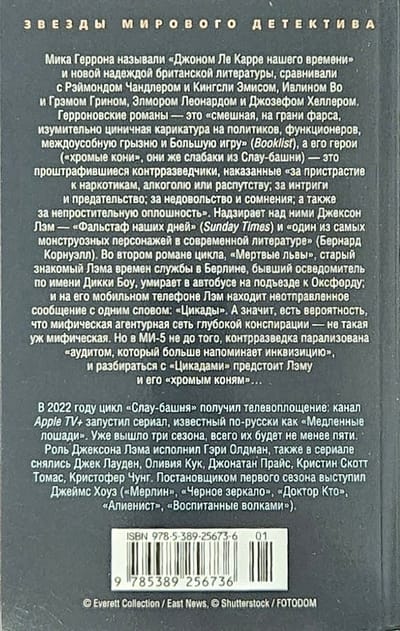 ЗВЕЗДЫ МИРОВОГО ДЕТЕКТИВА

Мика Геррона называли «Джоном Ле Карре нашего времени» и новой надеждой британской литературы, сравнивали с Рэймондом Чандлером и Кингсли Эмисом, Ивлином Во и Грэмом Грином, Элмором Леонардом и Джозефом Хеллером. Герроновские романы — это «смешная, на грани фарса, изумительно циничная карикатура на политиков, функционеров, междоусобную грызню и Большую игру» (Booklist), а его герои («хромые кони», они же слабаки из Слау-башни) — это проштрафившиеся контрразведчики, наказанные «за пристрастие к наркотикам, алкоголю или распутству; за интриги и предательство; за недовольство и сомнения; а также за непростительную оплошность». Надзирает над ними Джексон Лэм — «Фальстаф наших дней» (Sunday Times) и «один из самых монструозных персонажей в современной литературе» (Бернард Корнуэлл). Во втором романе цикла, «Мертвые львы», старый знакомый Лэма времен службы в Берлине, бывший осведомитель по имени Дикки Боу, умирает в автобусе на подъезде к Оксфорду; и на его мобильном телефоне Лэм находит неотправленное сообщение с одним словом: «Цикады». А значит, есть вероятность, что мифическая агентурная сеть глубокой конспирации — не такая уж мифическая. Но в МИ-5 не до того, контрразведка парализована «аудитом, который больше напоминает инквизицию», и разбираться с «Цикадами» предстоит Лэму и его «хромым коням»…

В 2022 году цикл «Слау-башня» получил телевоплощение: канал Apple TV+ запустил сериал, известный по-русски как «Медленные лошади». Уже вышло три сезона, всего их будет не менее пяти. Роль Джексона Лэма исполнил Гэри Олдман, также в сериале снялись Джек Лауден, Оливия Кук, Джонатан Прайс, Кристин Скотт Томас, Кристофер Чунг. Постановщиком первого сезона выступил Джеймс Хоуз («Мерлин», «Черное зеркало», «Доктор Кто», «Алиенист», «Воспитанные волками»).

ISBN 978-5-389-25673-6 01

9 785389 256736

© Everett Collection / East News, © Shutterstock / FOTODOM